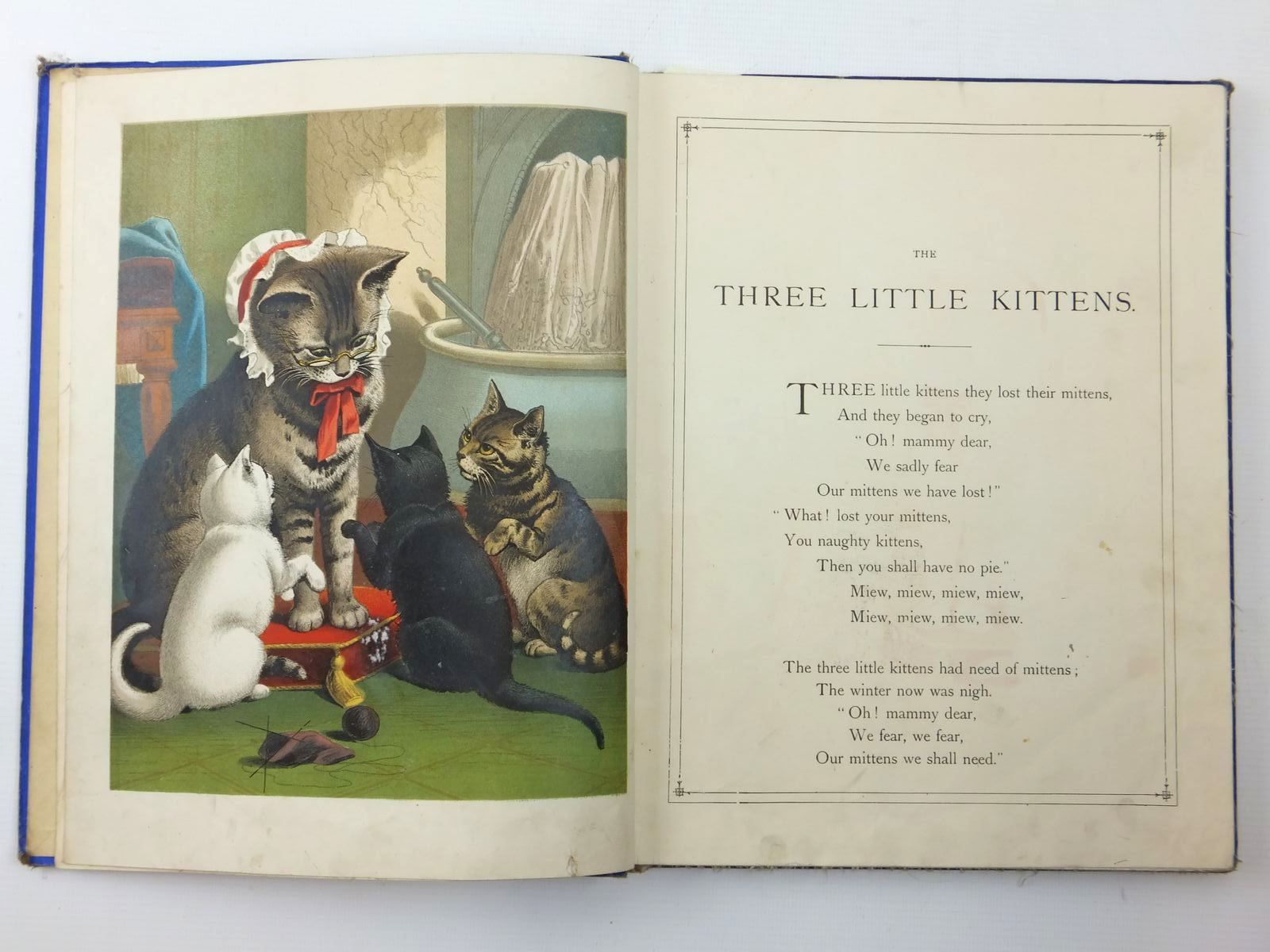 THE

THREE LITTLE KITTENS.

THREE little kittens they lost their mittens,
And they began to cry,
"Oh! mammy dear,
We sadly fear
Our mittens we have lost!"
"What! lost your mittens,
You naughty kittens,
Then you shall have no pie."
Miew, miew, miew, miew,
Miew, miew, miew, miew.

The three little kittens had need of mittens;
The winter now was nigh.
"Oh! mammy dear,
We fear, we fear,
Our mittens we shall need."